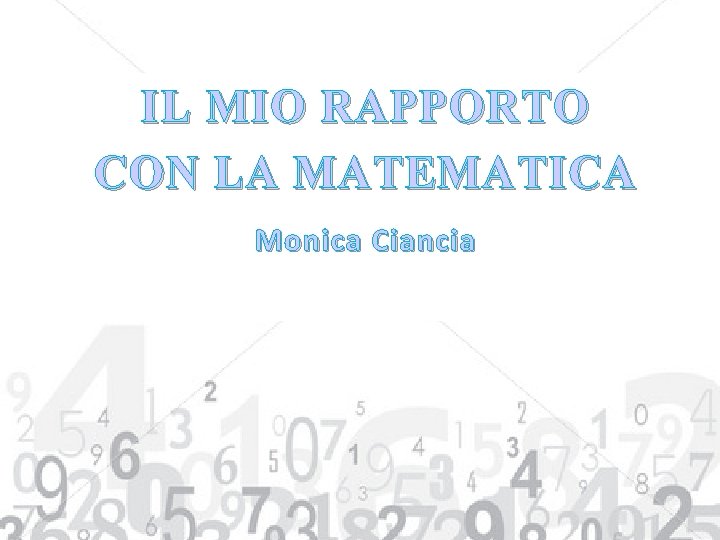 IL MIO RAPPORTO
CON LA MATEMATICA

Monica Ciancia